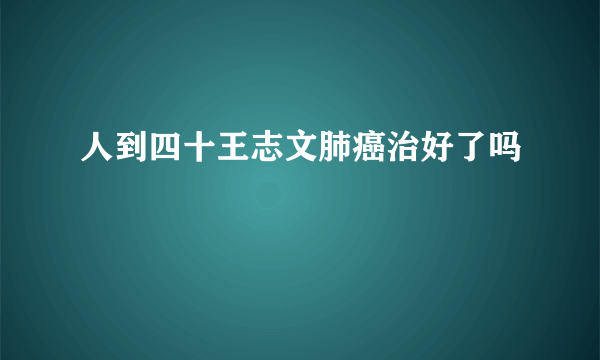 人到四十王志文肺癌治好了吗